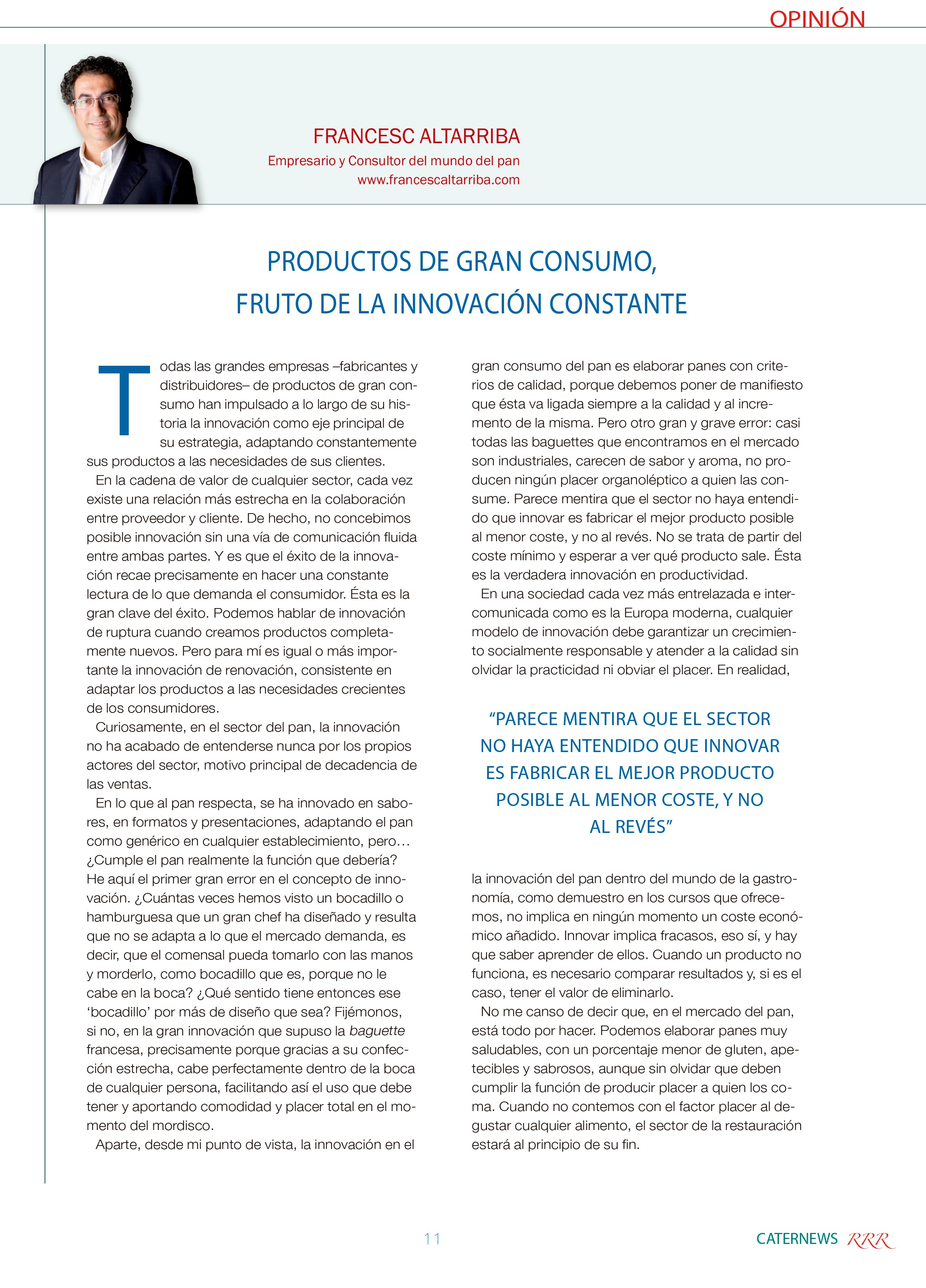 OPINIÓN

FRANCESC ALTARRIBA
Empresario y Consultor del mundo del pan
www.francescaltarriba.com

PRODUCTOS DE GRAN CONSUMO, FRUTO DE LA INNOVACIÓN CONSTANTE

Todas las grandes empresas –fabricantes y distribuidores– de productos de gran consumo han impulsado a lo largo de su historia la innovación como eje principal de su estrategia, adaptando constantemente sus productos a las necesidades de sus clientes.

En la cadena de valor de cualquier sector, cada vez existe una relación más estrecha en la colaboración entre proveedor y cliente. De hecho, no concebimos posible innovación sin una vía de comunicación fluida entre ambas partes. Y es que el éxito de la innovación recae precisamente en hacer una constante lectura de lo que demanda el consumidor. Ésta es la gran clave del éxito. Podemos hablar de innovación de ruptura cuando creamos productos completamente nuevos. Pero para mí es igual o más importante la innovación de renovación, consistente en adaptar los productos a las necesidades crecientes de los consumidores.

Curiosamente, en el sector del pan, la innovación no ha acabado de entenderse nunca por los propios actores del sector, motivo principal de decadencia de las ventas.

En lo que al pan respecta, se ha innovado en sabores, en formatos y presentaciones, adaptando el pan como genérico en cualquier establecimiento, pero… ¿Cumple el pan realmente la función que debería? He aquí el primer gran error en el concepto de innovación. ¿Cuántas veces hemos visto un bocadillo o hamburguesa que un gran chef ha diseñado y resulta que no se adapta a lo que el mercado demanda, es decir, que el comensal pueda tomarlo con las manos y morderlo, como bocadillo que es, porque no le cabe en la boca? ¿Qué sentido tiene entonces ese ‘bocadillo’ por más de diseño que sea? Fijémonos, si no, en la gran innovación que supuso la baguette francesa, precisamente porque gracias a su confección estrecha, cabe perfectamente dentro de la boca de cualquier persona, facilitando así el uso que debe tener y aportando comodidad y placer total en el momento del mordisco.

Aparte, desde mi punto de vista, la innovación en el gran consumo del pan es elaborar panes con criterios de calidad, porque debemos poner de manifiesto que ésta va ligada siempre a la calidad y al incremento de la misma. Pero otro gran y grave error: casi todas las baguettes que encontramos en el mercado son industriales, carecen de sabor y aroma, no producen ningún placer organoléptico a quien las consume. Parece mentira que el sector no haya entendido que innovar es fabricar el mejor producto posible al menor coste, y no al revés. No se trata de partir del coste mínimo y esperar a ver qué producto sale. Ésta es la verdadera innovación en productividad.

En una sociedad cada vez más entrelazada e intercomunicada como es la Europa moderna, cualquier modelo de innovación debe garantizar un crecimiento socialmente responsable y atender a la calidad sin olvidar la practicidad ni obviar el placer. En realidad,

“PARECE MENTIRA QUE EL SECTOR NO HAYA ENTENDIDO QUE INNOVAR ES FABRICAR EL MEJOR PRODUCTO POSIBLE AL MENOR COSTE, Y NO AL REVÉS”

la innovación del pan dentro del mundo de la gastronomía, como demuestro en los cursos que ofrecemos, no implica en ningún momento un coste económico añadido. Innovar implica fracasos, eso sí, y hay que saber aprender de ellos. Cuando un producto no funciona, es necesario comparar resultados y, si es el caso, tener el valor de eliminarlo.

No me canso de decir que, en el mercado del pan, está todo por hacer. Podemos elaborar panes muy saludables, con un porcentaje menor de gluten, apetecibles y sabrosos, aunque sin olvidar que deben cumplir la función de producir placer a quien los coma. Cuando no contemos con el factor placer al degustar cualquier alimento, el sector de la restauración estará al principio de su fin.

11

CATERNEWS RRR